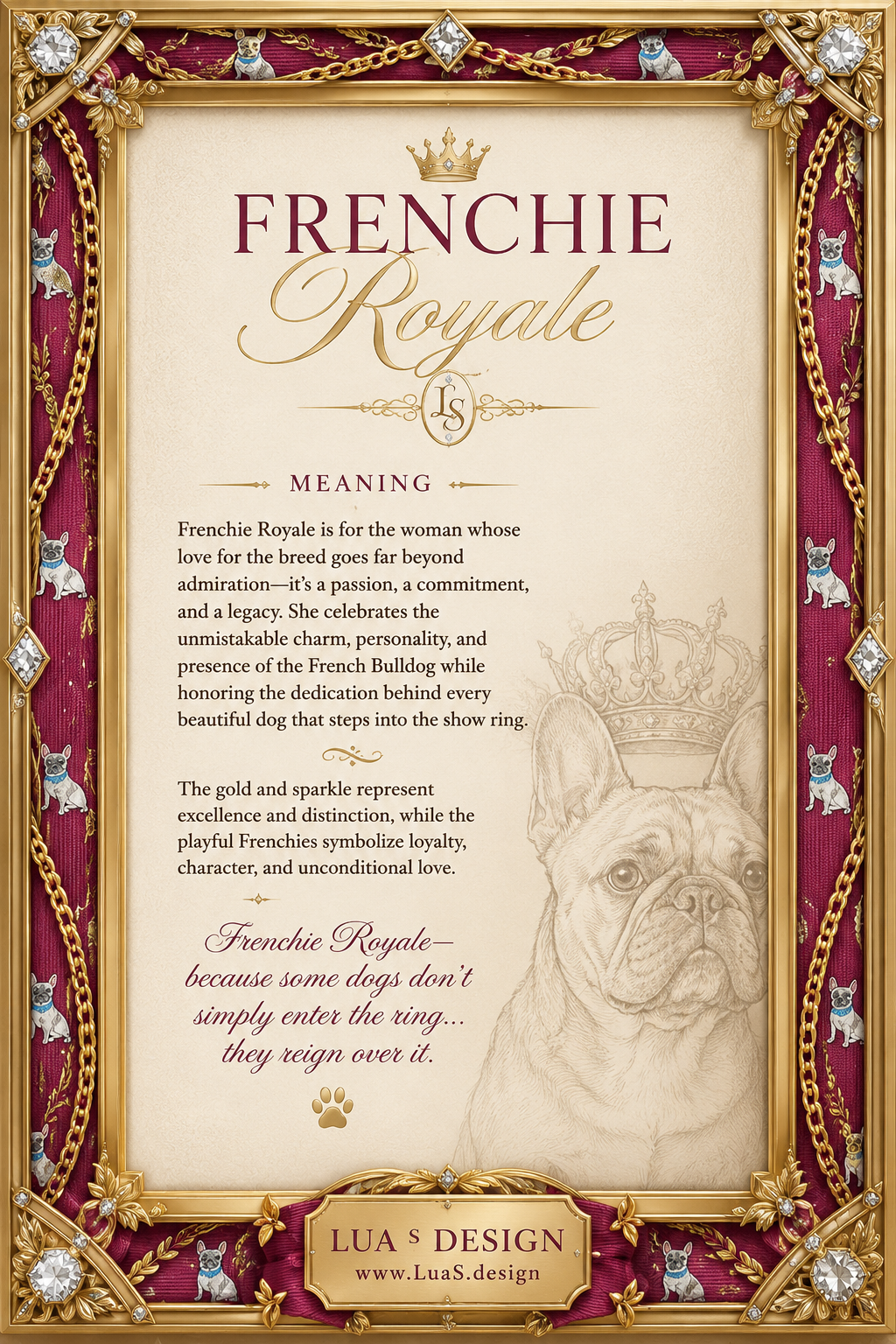 FRENCHIE
Royale

LS

MEANING

Frenchie Royale is for the woman whose love for the breed goes far beyond admiration—it's a passion, a commitment, and a legacy. She celebrates the unmistakable charm, personality, and presence of the French Bulldog while honoring the dedication behind every beautiful dog that steps into the show ring.

The gold and sparkle represent excellence and distinction, while the playful Frenchies symbolize loyalty, character, and unconditional love.

Frenchie Royale—
because some dogs don't
simply enter the ring...
they reign over it.

LUA S DESIGN
www.LuaS.design